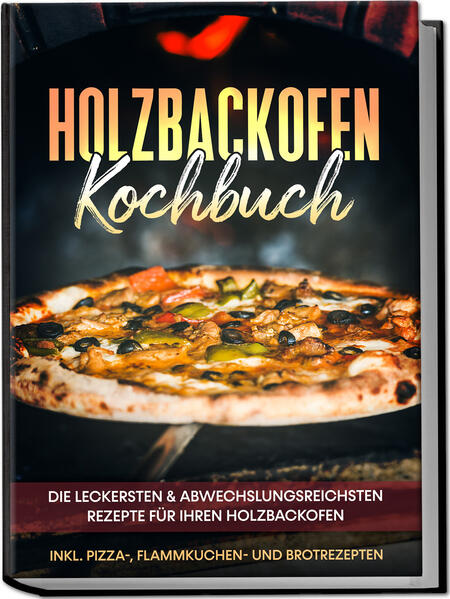 HOLZBACKOFEN
Kochbuch

DIE LECKERSTEN & ABWECHSLUNGSREICHSTEN REZEPTE FÜR IHREN HOLZBACKOFEN

INKL. PIZZA-, FLAMMKUCHEN- UND BROTREZEPTEN